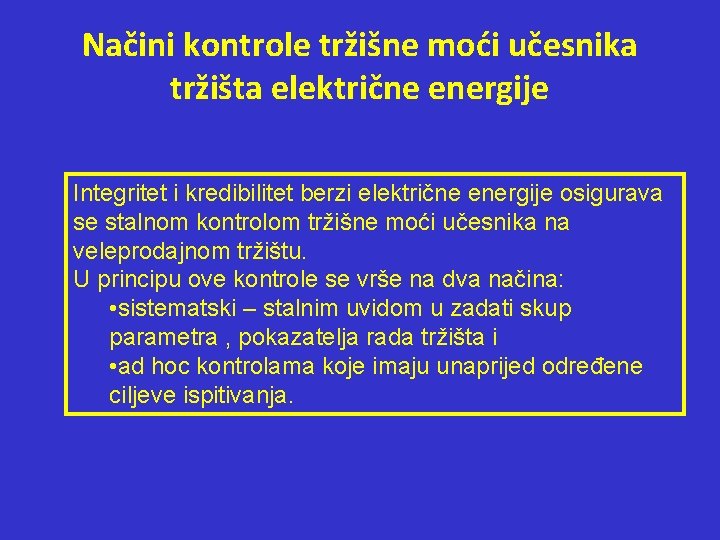 Načini kontrole tržišne moći učesnika tržišta električne energije

Integritet i kredibilitet berzi električne energije osigurava se stalnom kontrolom tržišne moći učesnika na veleprodajnom tržištu.
U principu ove kontrole se vrše na dva načina:
•sistematski – stalnim uvidom u zadati skup parametra , pokazatelja rada tržišta i
•ad hoc kontrolama koje imaju unaprijed određene ciljeve ispitivanja.